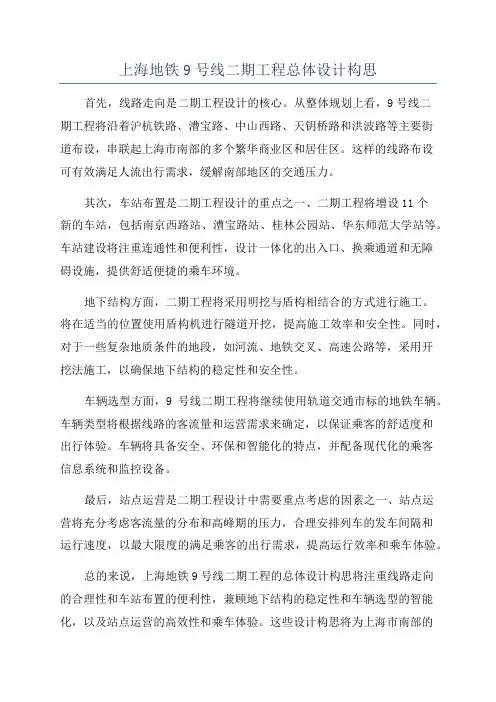 上海地铁 9 号线二期工程总体设计构思

首先，线路走向是二期工程设计的核心。从整体规划上看，9 号线二期工程将沿着沪杭铁路、漕宝路、中山西路、天钥桥路和洪波路等主要街道布设，串联起上海市南部的多个繁华商业区和居住区。这样的线路布设可有效满足人流出行需求，缓解南部地区的交通压力。

其次，车站布置是二期工程设计的重点之一、二期工程将增设 11 个新的车站，包括南京西路站、漕宝路站、桂林公园站、华东师范大学站等。车站建设将注重连通性和便利性，设计一体化的出入口、换乘通道和无障碍设施，提供舒适便捷的乘车环境。

地下结构方面，二期工程将采用明挖与盾构相结合的方式进行施工。将在适当的位置使用盾构机进行隧道开挖，提高施工效率和安全性。同时，对于一些复杂地质条件的地段，如河流、地铁交叉、高速公路等，采用开挖法施工，以确保地下结构的稳定性和安全性。

车辆选型方面，9 号线二期工程将继续使用轨道交通市标的地铁车辆。车辆类型将根据线路的客流量和运营需求来确定，以保证乘客的舒适度和出行体验。车辆将具备安全、环保和智能化的特点，并配备现代化的乘客信息系统和监控设备。

最后，站点运营是二期工程设计中需要重点考虑的因素之一、站点运营将充分考虑客流量的分布和高峰期的压力，合理安排列车的发车间隔和运行速度，以最大限度的满足乘客的出行需求，提高运行效率和乘车体验。

总的来说，上海地铁 9 号线二期工程的总体设计构思将注重线路走向的合理性和车站布置的便利性，兼顾地下结构的稳定性和车辆选型的智能化，以及站点运营的高效性和乘车体验。这些设计构思将为上海市南部的